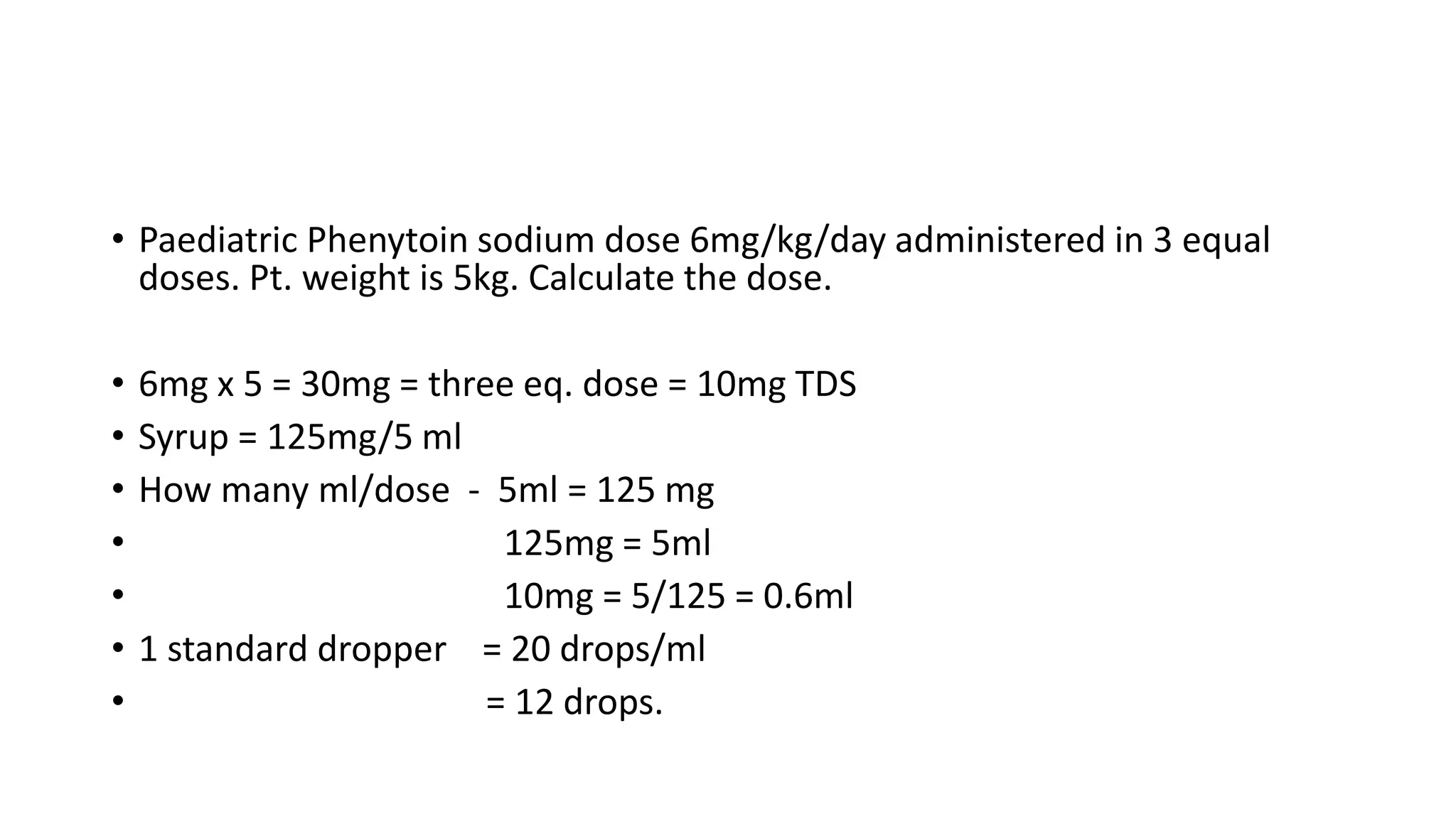 • Paediatric Phenytoin sodium dose 6mg/kg/day administered in 3 equal doses. Pt. weight is 5kg. Calculate the dose.

• 6mg x 5 = 30mg = three eq. dose = 10mg TDS
• Syrup = 125mg/5 ml
• How many ml/dose - 5ml = 125 mg
• 125mg = 5ml
• 10mg = 5/125 = 0.6ml
• 1 standard dropper = 20 drops/ml
• = 12 drops.